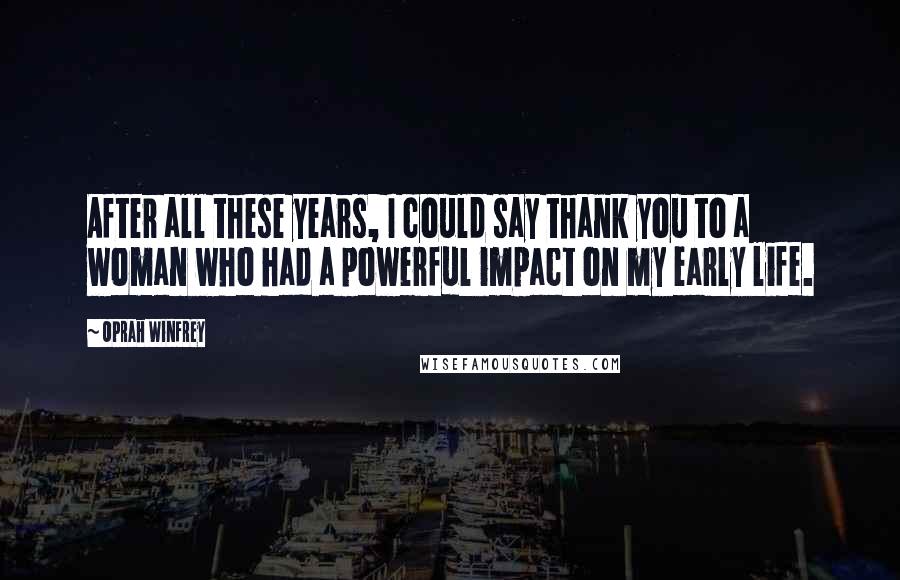 AFTER ALL THESE YEARS, I COULD SAY THANK YOU TO A WOMAN WHO HAD A POWERFUL IMPACT ON MY EARLY LIFE.

~ OPRAH WINFREY

WISEFAMOUSQUOTES.COM